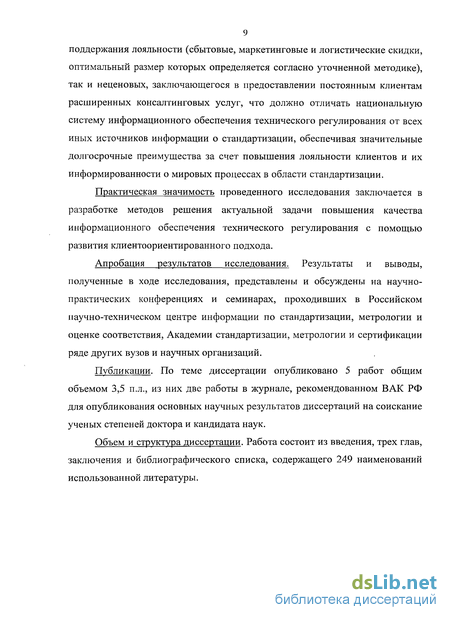 9

поддержания лояльности (сбытовые, маркетинговые и логистические скидки, оптимальный размер которых определяется согласно уточненной методике), так и неценовых, заключающегося в предоставлении постоянным клиентам расширенных консалтинговых услуг, что должно отличать национальную систему информационного обеспечения технического регулирования от всех иных источников информации о стандартизации, обеспечивая значительные долгосрочные преимущества за счет повышения лояльности клиентов и их информированности о мировых процессах в области стандартизации.

Практическая значимость проведенного исследования заключается в разработке методов решения актуальной задачи повышения качества информационного обеспечения технического регулирования с помощью развития клиентоориентированного подхода.

Апробация результатов исследования. Результаты и выводы, полученные в ходе исследования, представлены и обсуждены на научно-практических конференциях и семинарах, проходивших в Российском научно-техническом центре информации по стандартизации, метрологии и оценке соответствия, Академии стандартизации, метрологии и сертификации ряде других вузов и научных организаций.

Публикации. По теме диссертации опубликовано 5 работ общим объемом 3,5 п.л., из них две работы в журнале, рекомендованном ВАК РФ для опубликования основных научных результатов диссертаций на соискание ученых степеней доктора и кандидата наук.

Объем и структура диссертации. Работа состоит из введения, трех глав, заключения и библиографического списка, содержащего 249 наименований использованной литературы.

dsLib.net
библиотека диссертаций